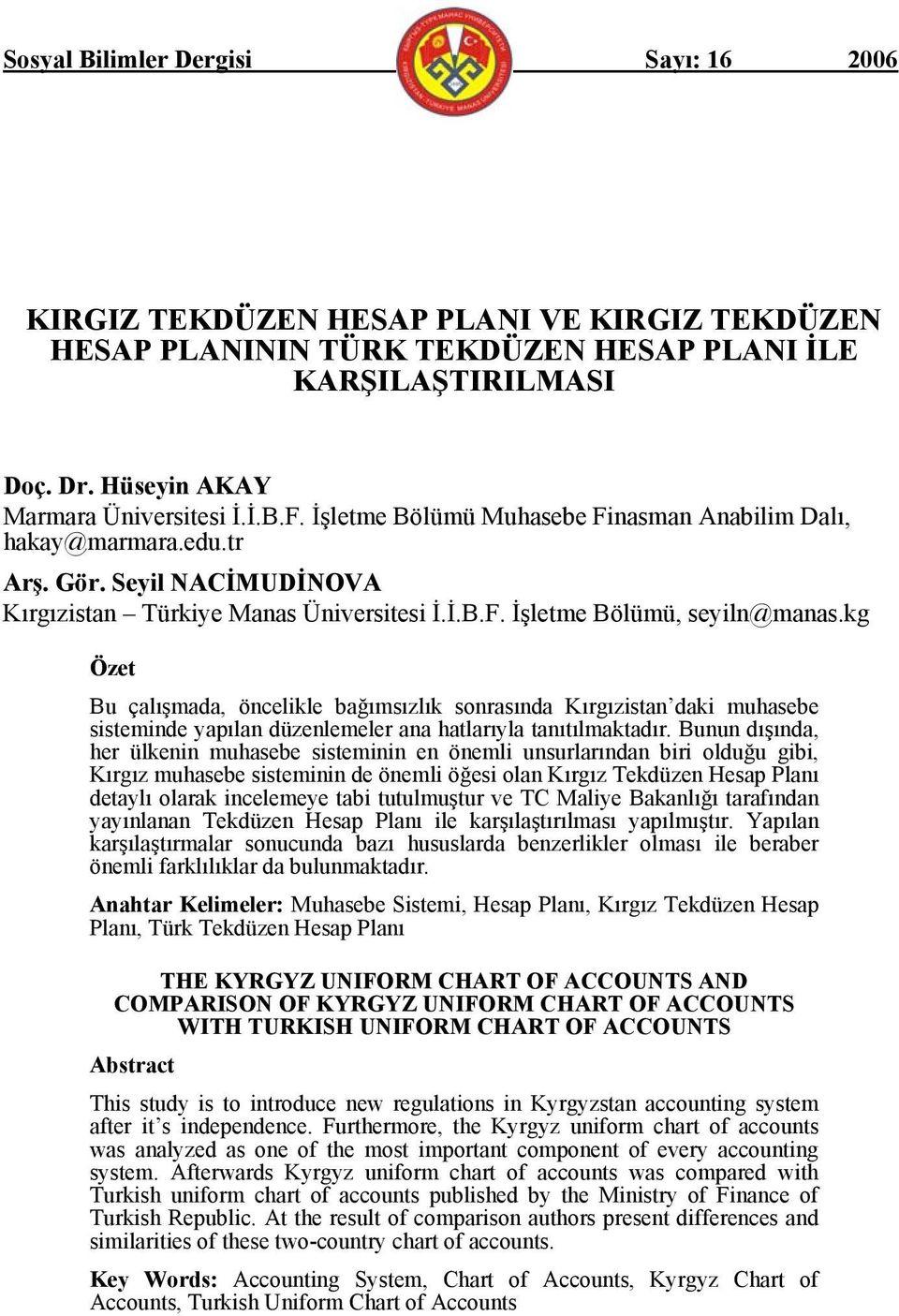 Sosyal Bilimler Dergisi Sayı: 16 2006

KIRGIZ TEKDÜZEN HESAP PLANI VE KIRGIZ TEKDÜZEN HESAP PLANININ TÜRK TEKDÜZEN HESAP PLANI İLE KARŞILAŞTIRILMASI

Doç. Dr. Hüseyin AKAY
Marmara Üniversitesi İ.İ.B.F. İşletme Bölümü Muhasebe Finasman Anabilim Dalı, hakay@marmara.edu.tr

Arş. Gör. Seyil NACİMUDİNOVA
Kırgızistan – Türkiye Manas Üniversitesi İ.İ.B.F. İşletme Bölümü, seyiln@manas.kg

Özet

Bu çalışmada, öncelikle bağımsızlık sonrasında Kırgızistan'daki muhasebe sisteminde yapılan düzenlemeler ana hatlarıyla tanıtılmaktadır. Bunun dışında, her ülkenin muhasebe sisteminin en önemli unsurlarından biri olduğu gibi, Kırgız muhasebe sisteminin de önemli öğesi olan Kırgız Tekdüzen Hesap Planı detaylı olarak incelemeye tabi tutulmuştur ve TC Maliye Bakanlığı tarafından yayınlanan Tekdüzen Hesap Planı ile karşılaştırılması yapılmıştır. Yapılan karşılaştırmalar sonucunda bazı hususlarda benzerlikler olması ile beraber önemli farklılıklar da bulunmaktadır.

Anahtar Kelimeler: Muhasebe Sistemi, Hesap Planı, Kırgız Tekdüzen Hesap Planı, Türk Tekdüzen Hesap Planı

THE KYRGYZ UNIFORM CHART OF ACCOUNTS AND COMPARISON OF KYRGYZ UNIFORM CHART OF ACCOUNTS WITH TURKISH UNIFORM CHART OF ACCOUNTS

Abstract

This study is to introduce new regulations in Kyrgyzstan accounting system after it's independence. Furthermore, the Kyrgyz uniform chart of accounts was analyzed as one of the most important component of every accounting system. Afterwards Kyrgyz uniform chart of accounts was compared with Turkish uniform chart of accounts published by the Ministry of Finance of Turkish Republic. At the result of comparison authors present differences and similarities of these two-country chart of accounts.

Key Words: Accounting System, Chart of Accounts, Kyrgyz Chart of Accounts, Turkish Uniform Chart of Accounts